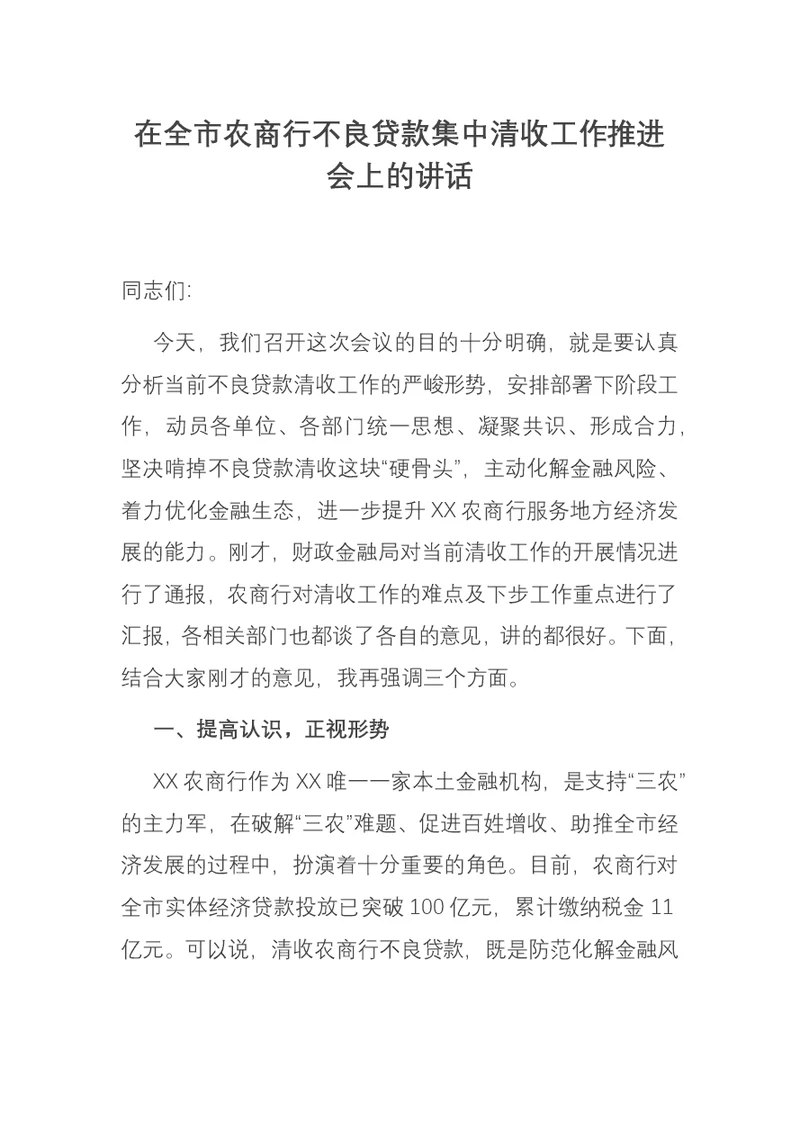 在全市农商行不良贷款集中清收工作推进会上的讲话

同志们:

今天，我们召开这次会议的目的十分明确，就是要认真分析当前不良贷款清收工作的严峻形势，安排部署下阶段工作，动员各单位、各部门统一思想、凝聚共识、形成合力，坚决啃掉不良贷款清收这块“硬骨头”，主动化解金融风险、着力优化金融生态，进一步提升 XX 农商行服务地方经济发展的能力。刚才，财政金融局对当前清收工作的开展情况进行了通报，农商行对清收工作的难点及下步工作重点进行了汇报，各相关部门也都谈了各自的意见，讲的都很好。下面，结合大家刚才的意见，我再强调三个方面。

一、提高认识，正视形势

XX 农商行作为 XX 唯一一家本土金融机构，是支持“三农”的主力军，在破解“三农”难题、促进百姓增收、助推全市经济发展的过程中，扮演着十分重要的角色。目前，农商行对全市实体经济贷款投放已突破 100 亿元，累计缴纳税金 11 亿元。可以说，清收农商行不良贷款，既是防范化解金融风